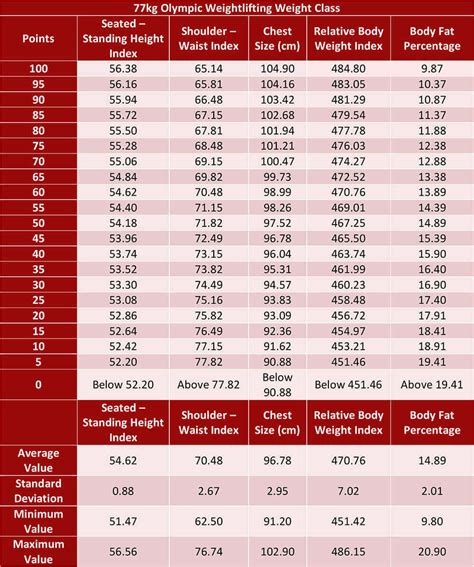 77kg Olympic Weightlifting Weight Class

| Points | Seated – Standing Height Index | Shoulder – Waist Index | Chest Size (cm) | Relative Body Weight Index | Body Fat Percentage |
|---|---|---|---|---|---|
| 100 | 56.38 | 65.14 | 104.90 | 484.80 | 9.87 |
| 95 | 56.16 | 65.81 | 104.16 | 483.05 | 10.37 |
| 90 | 55.94 | 66.48 | 103.42 | 481.29 | 10.87 |
| 85 | 55.72 | 67.15 | 102.68 | 479.54 | 11.37 |
| 80 | 55.50 | 67.81 | 101.94 | 477.78 | 11.88 |
| 75 | 55.28 | 68.48 | 101.21 | 476.03 | 12.38 |
| 70 | 55.06 | 69.15 | 100.47 | 474.27 | 12.88 |
| 65 | 54.84 | 69.82 | 99.73 | 472.52 | 13.38 |
| 60 | 54.62 | 70.48 | 98.99 | 470.76 | 13.89 |
| 55 | 54.40 | 71.15 | 98.26 | 469.01 | 14.39 |
| 50 | 54.18 | 71.82 | 97.52 | 467.25 | 14.89 |
| 45 | 53.96 | 72.49 | 96.78 | 465.50 | 15.39 |
| 40 | 53.74 | 73.15 | 96.04 | 463.74 | 15.90 |
| 35 | 53.52 | 73.82 | 95.31 | 461.99 | 16.40 |
| 30 | 53.30 | 74.49 | 94.57 | 460.23 | 16.90 |
| 25 | 53.08 | 75.16 | 93.83 | 458.48 | 17.40 |
| 20 | 52.86 | 75.82 | 93.09 | 456.72 | 17.91 |
| 15 | 52.64 | 76.49 | 92.36 | 454.97 | 18.41 |
| 10 | 52.42 | 77.15 | 91.62 | 453.21 | 18.91 |
| 5 | 52.20 | 77.82 | 90.88 | 451.46 | 19.41 |
| 0 | Below 52.20 | Above 77.82 | Below 90.88 | Below 451.46 | Above 19.41 |

| | Seated – Standing Height Index | Shoulder – Waist Index | Chest Size (cm) | Relative Body Weight Index | Body Fat Percentage |
|---|---|---|---|---|---|
| Average Value | 54.62 | 70.48 | 96.78 | 470.76 | 14.89 |
| Standard Deviation | 0.88 | 2.67 | 2.95 | 7.02 | 2.01 |
| Minimum Value | 51.47 | 62.50 | 91.20 | 451.42 | 9.80 |
| Maximum Value | 56.56 | 76.74 | 102.90 | 486.15 | 20.90 |